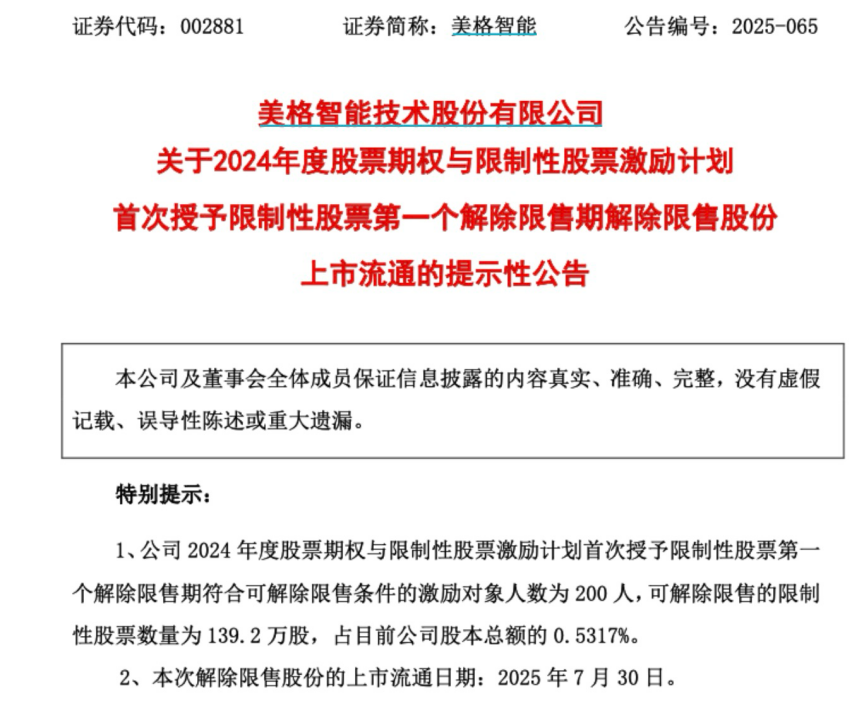 证券代码：002881　　　证券简称：美格智能　　　公告编号：2025-065

美格智能技术股份有限公司
关于2024年度股票期权与限制性股票激励计划
首次授予限制性股票第一个解除限售期解除限售股份
上市流通的提示性公告

本公司及董事会全体成员保证信息披露的内容真实、准确、完整，没有虚假记载、误导性陈述或重大遗漏。

特别提示：

1、公司 2024 年度股票期权与限制性股票激励计划首次授予限制性股票第一个解除限售期符合可解除限售条件的激励对象人数为 200 人，可解除限售的限制性股票数量为 139.2 万股，占目前公司股本总额的 0.5317%。

2、本次解除限售股份的上市流通日期：2025 年 7 月 30 日。